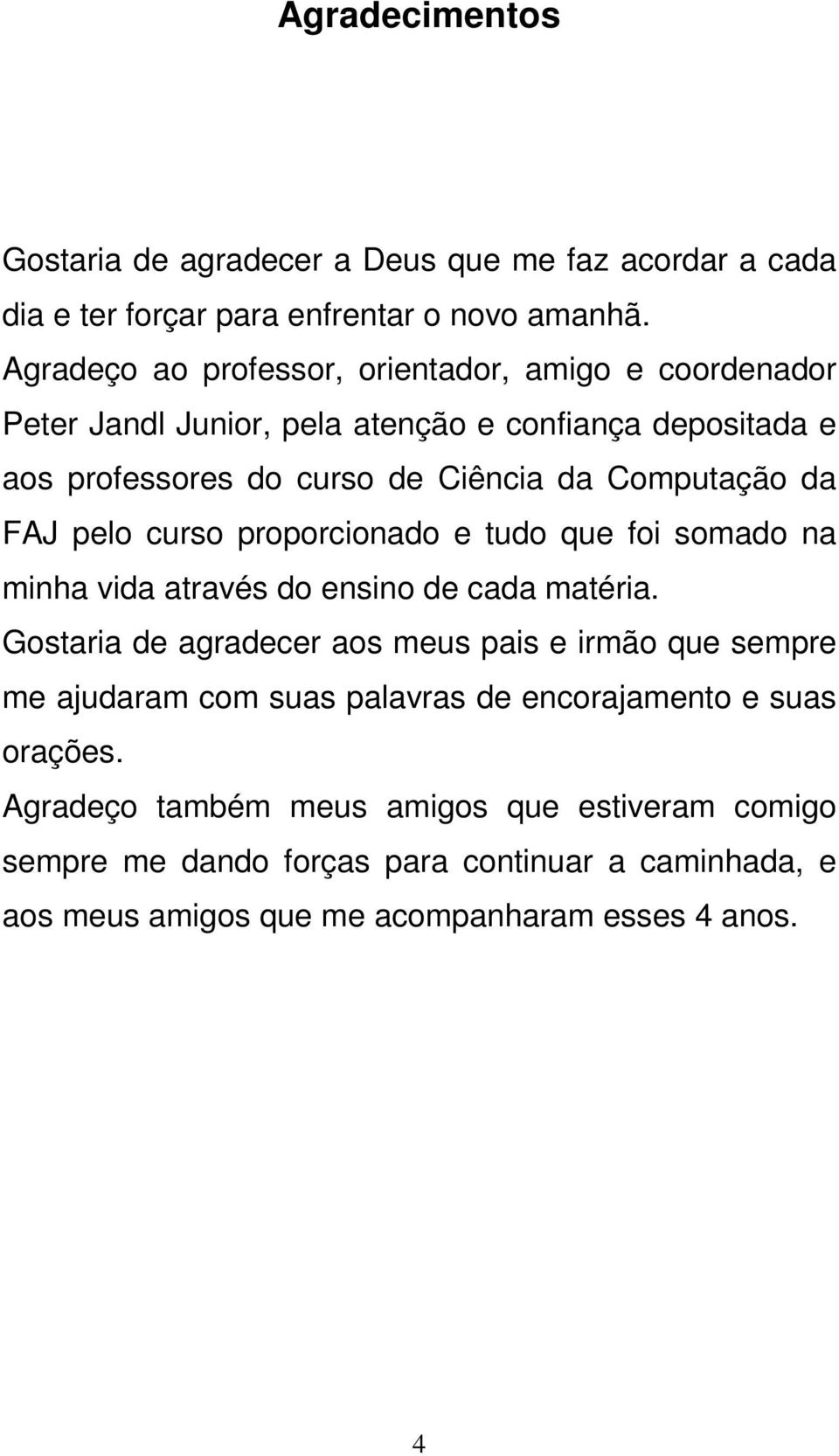 Agradecimentos

Gostaria de agradecer a Deus que me faz acordar a cada dia e ter forçar para enfrentar o novo amanhã.

Agradeço ao professor, orientador, amigo e coordenador Peter Jandl Junior, pela atenção e confiança depositada e aos professores do curso de Ciência da Computação da FAJ pelo curso proporcionado e tudo que foi somado na minha vida através do ensino de cada matéria.

Gostaria de agradecer aos meus pais e irmão que sempre me ajudaram com suas palavras de encorajamento e suas orações.

Agradeço também meus amigos que estiveram comigo sempre me dando forças para continuar a caminhada, e aos meus amigos que me acompanharam esses 4 anos.

4